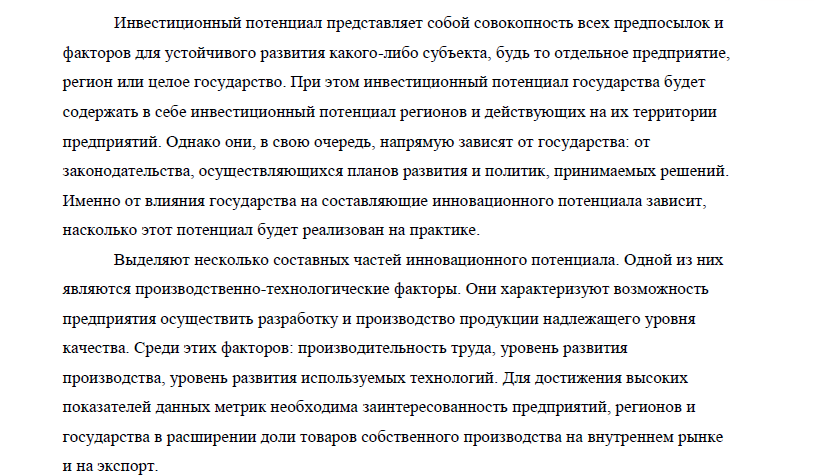 Инвестиционный потенциал представляет собой совокопность всех предпосылок и факторов для устойчивого развития какого-либо субъекта, будь то отдельное предприятие, регион или целое государство. При этом инвестиционный потенциал государства будет содержать в себе инвестиционный потенциал регионов и действующих на их территории предприятий. Однако они, в свою очередь, напрямую зависят от государства: от законодательства, осуществляющихся планов развития и политик, принимаемых решений. Именно от влияния государства на составляющие инновационного потенциала зависит, насколько этот потенциал будет реализован на практике.

Выделяют несколько составных частей инновационного потенциала. Одной из них являются производственно-технологические факторы. Они характеризуют возможность предприятия осуществить разработку и производство продукции надлежащего уровня качества. Среди этих факторов: производительность труда, уровень развития производства, уровень развития используемых технологий. Для достижения высоких показателей данных метрик необходима заинтересованность предприятий, регионов и государства в расширении доли товаров собственного производства на внутреннем рынке и на экспорт.